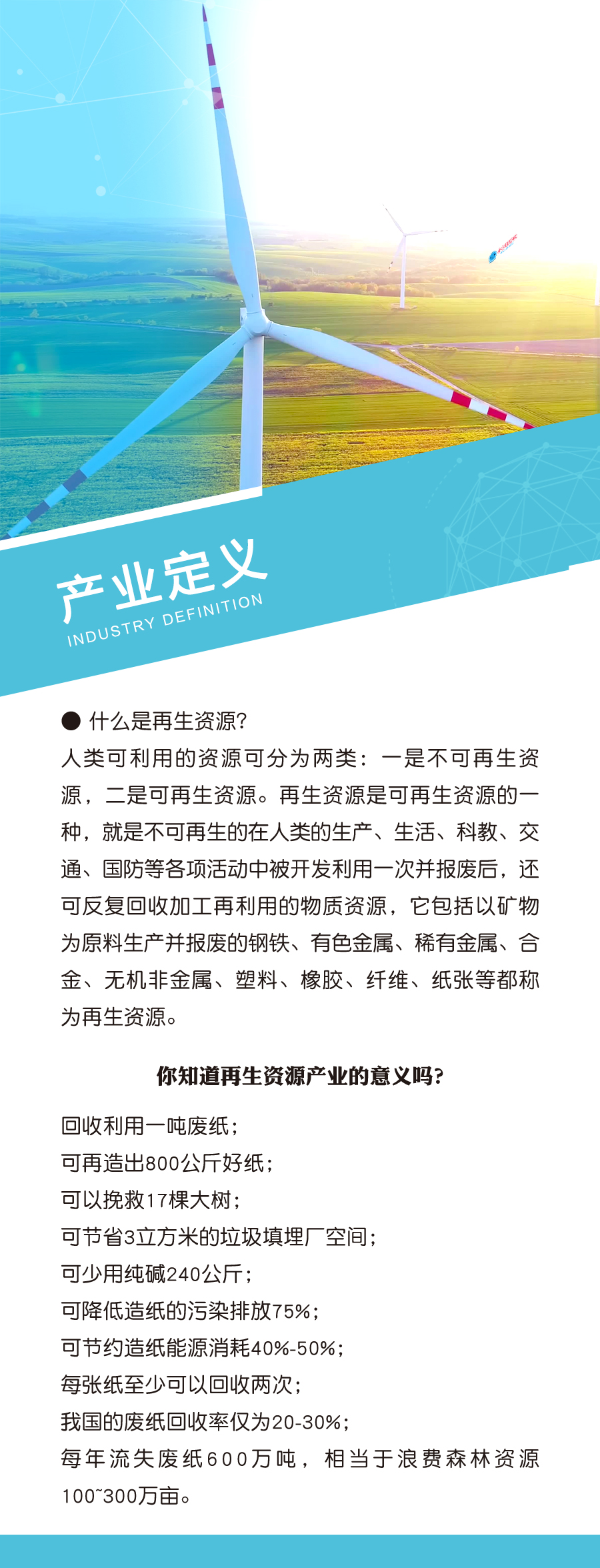 产业定义
INDUSTRY DEFINITION

● 什么是再生资源?
人类可利用的资源可分为两类：一是不可再生资源，二是可再生资源。再生资源是可再生资源的一种，就是不可再生的在人类的生产、生活、科教、交通、国防等各项活动中被开发利用一次并报废后，还可反复回收加工再利用的物质资源，它包括以矿物为原料生产并报废的钢铁、有色金属、稀有金属、合金、无机非金属、塑料、橡胶、纤维、纸张等都称为再生资源。

你知道再生资源产业的意义吗?

回收利用一吨废纸；
可再造出800公斤好纸；
可以挽救17棵大树；
可节省3立方米的垃圾填埋厂空间；
可少用纯碱240公斤；
可降低造纸的污染排放75%；
可节约造纸能源消耗40%-50%；
每张纸至少可以回收两次；
我国的废纸回收率仅为20-30%；
每年流失废纸600万吨，相当于浪费森林资源100~300万亩。